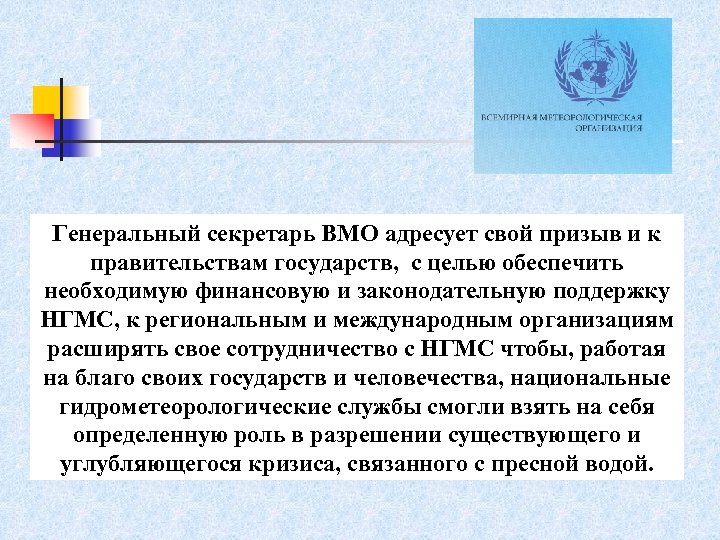 ВСЕМИРНАЯ МЕТЕОРОЛОГИЧЕСКАЯ ОРГАНИЗАЦИЯ

Генеральный секретарь ВМО адресует свой призыв и к правительствам государств, с целью обеспечить необходимую финансовую и законодательную поддержку НГМС, к региональным и международным организациям расширять свое сотрудничество с НГМС чтобы, работая на благо своих государств и человечества, национальные гидрометеорологические службы смогли взять на себя определенную роль в разрешении существующего и углубляющегося кризиса, связанного с пресной водой.